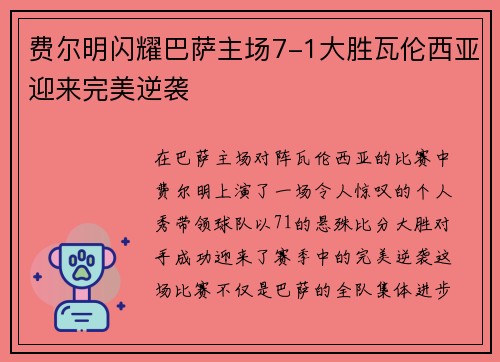 费尔明闪耀巴萨主场7-1大胜瓦伦西亚迎来完美逆袭

在巴萨主场对阵瓦伦西亚的比赛中费尔明上演了一场令人惊叹的个人秀带领球队以71的悬殊比分大胜对手成功迎来了赛季中的完美逆袭这场比赛不仅是巴萨的全队集体进步